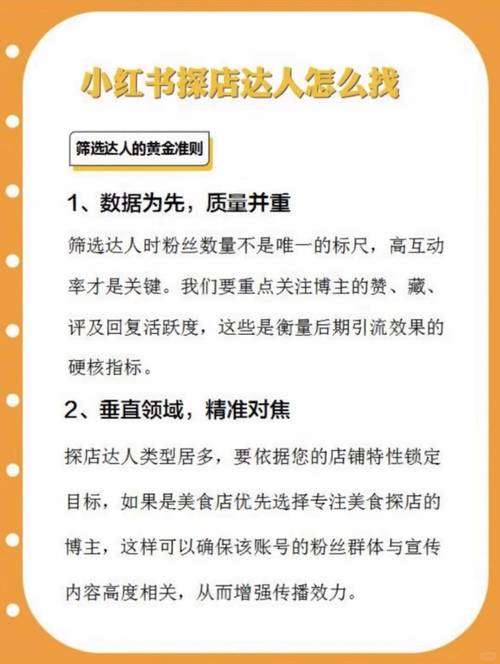 小红书探店达人怎么找

筛选达人的黄金准则

1、数据为先，质量并重

筛选达人时粉丝数量不是唯一的标尺，高互动率才是关键。我们要重点关注博主的赞、藏、评及回复活跃度，这些是衡量后期引流效果的硬核指标。

2、垂直领域，精准对焦

探店达人类型居多，要依据您的店铺特性锁定目标，如果是美食店优先选择专注美食探店的博主，这样可以确保该账号的粉丝群体与宣传内容高度相关，从而增强传播效力。